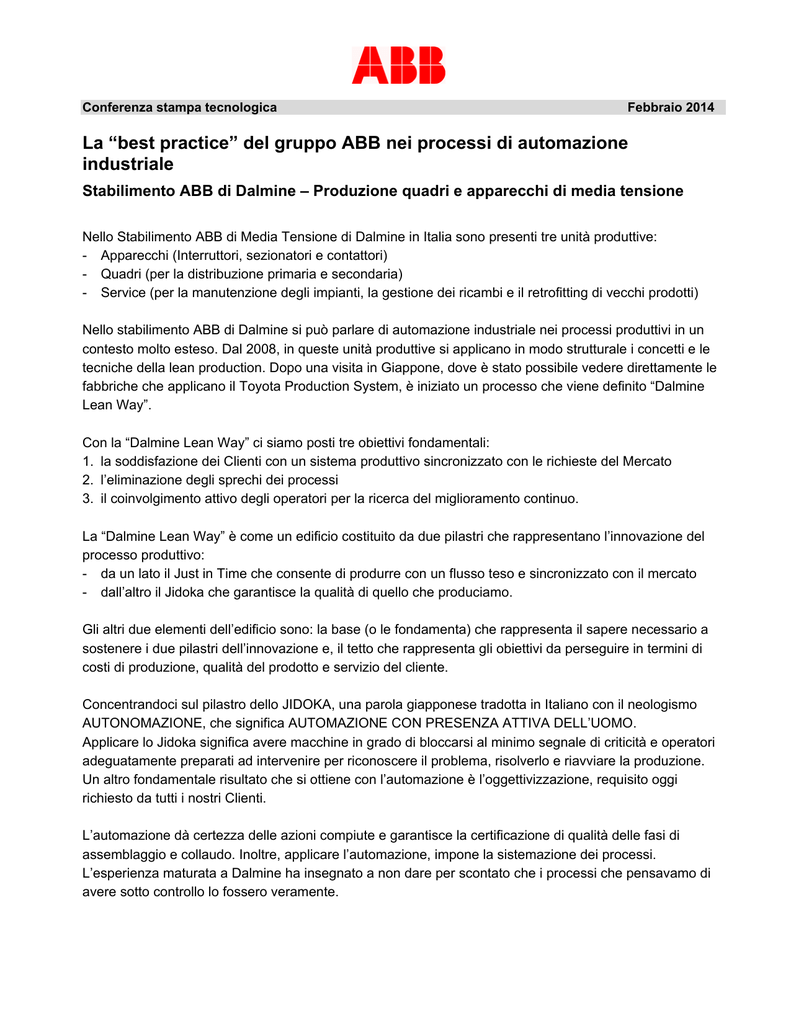 ABB

Conferenza stampa tecnologica Febbraio 2014

La “best practice” del gruppo ABB nei processi di automazione industriale

Stabilimento ABB di Dalmine – Produzione quadri e apparecchi di media tensione

Nello Stabilimento ABB di Media Tensione di Dalmine in Italia sono presenti tre unità produttive:
- Apparecchi (Interruttori, sezionatori e contattori)
- Quadri (per la distribuzione primaria e secondaria)
- Service (per la manutenzione degli impianti, la gestione dei ricambi e il retrofitting di vecchi prodotti)

Nello stabilimento ABB di Dalmine si può parlare di automazione industriale nei processi produttivi in un contesto molto esteso. Dal 2008, in queste unità produttive si applicano in modo strutturale i concetti e le tecniche della lean production. Dopo una visita in Giappone, dove è stato possibile vedere direttamente le fabbriche che applicano il Toyota Production System, è iniziato un processo che viene definito “Dalmine Lean Way”.

Con la “Dalmine Lean Way” ci siamo posti tre obiettivi fondamentali:
1. la soddisfazione dei Clienti con un sistema produttivo sincronizzato con le richieste del Mercato
2. l’eliminazione degli sprechi dei processi
3. il coinvolgimento attivo degli operatori per la ricerca del miglioramento continuo.

La “Dalmine Lean Way” è come un edificio costituito da due pilastri che rappresentano l’innovazione del processo produttivo:
- da un lato il Just in Time che consente di produrre con un flusso teso e sincronizzato con il mercato
- dall’altro il Jidoka che garantisce la qualità di quello che produciamo.

Gli altri due elementi dell’edificio sono: la base (o le fondamenta) che rappresenta il sapere necessario a sostenere i due pilastri dell’innovazione e, il tetto che rappresenta gli obiettivi da perseguire in termini di costi di produzione, qualità del prodotto e servizio del cliente.

Concentrandoci sul pilastro dello JIDOKA, una parola giapponese tradotta in Italiano con il neologismo AUTONOMAZIONE, che significa AUTOMAZIONE CON PRESENZA ATTIVA DELL’UOMO.
Applicare lo Jidoka significa avere macchine in grado di bloccarsi al minimo segnale di criticità e operatori adeguatamente preparati ad intervenire per riconoscere il problema, risolverlo e riavviare la produzione. Un altro fondamentale risultato che si ottiene con l’automazione è l’oggettivizzazione, requisito oggi richiesto da tutti i nostri Clienti.

L’automazione dà certezza delle azioni compiute e garantisce la certificazione di qualità delle fasi di assemblaggio e collaudo. Inoltre, applicare l’automazione, impone la sistemazione dei processi. L’esperienza maturata a Dalmine ha insegnato a non dare per scontato che i processi che pensavamo di avere sotto controllo lo fossero veramente.